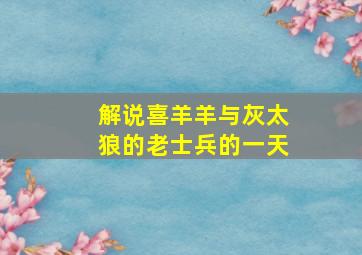 解说喜羊羊与灰太狼的老士兵的一天